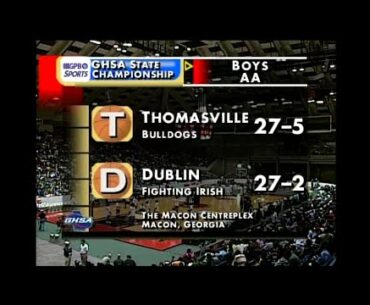 GPB SPORTS
GHSA STATE CHAMPIONSHIP
BOYS AA

T
THOMASVILLE
BULLDOGS
27-5

D
DUBLIN
FIGHTING IRISH
27-2

GHSA
THE MACON CENTREPLEX
MACON, GEORGIA